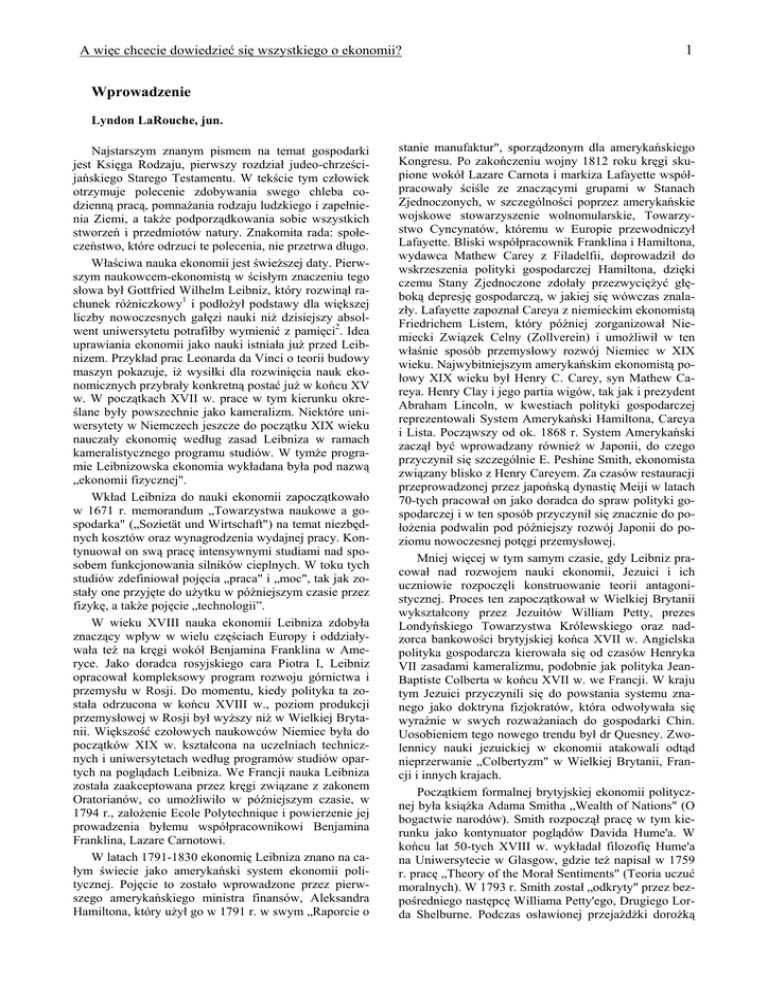 A więc chcecie dowiedzieć się wszystkiego o ekonomii?

1

Wprowadzenie

Lyndon LaRouche, jun.

Najstarszym znanym pismem na temat gospodarki jest Księga Rodzaju, pierwszy rozdział judeo-chrześcijańskiego Starego Testamentu. W tekście tym człowiek otrzymuje polecenie zdobywania swego chleba codzienną pracą, pomnażania rodzaju ludzkiego i zapełnienia Ziemi, a także podporządkowania sobie wszystkich stworzeń i przedmiotów natury. Znakomita rada: społeczeństwo, które odrzuci te polecenia, nie przetrwa długo.

Właściwa nauka ekonomii jest świeższej daty. Pierwszym naukowcem-ekonomistą w ścisłym znaczeniu tego słowa był Gottfried Wilhelm Leibniz, który rozwinął rachunek różniczkowy$^1$ i podłożył podstawy dla większej liczby nowoczesnych gałęzi nauki niż dzisiejszy absolwent uniwersytetu potrafiłby wymienić z pamięci$^2$. Idea uprawiania ekonomii jako nauki istniała już przed Leibnizem. Przykład prac Leonarda da Vinci o teorii budowy maszyn pokazuje, iż wysiłki dla rozwinięcia nauk ekonomicznych przybrały konkretną postać już w końcu XV w. W początkach XVII w. prace w tym kierunku określane były powszechnie jako kameralizm. Niektóre uniwersytety w Niemczech jeszcze do początku XIX wieku nauczały ekonomię według zasad Leibniza w ramach kameralistycznego programu studiów. W tymże programie Leibnizowska ekonomia wykładana była pod nazwą „ekonomii fizycznej".

Wkład Leibniza do nauki ekonomii zapoczątkowało w 1671 r. memorandum „Towarzystwa naukowe a gospodarka" („Sozietät und Wirtschaft") na temat niezbędnych kosztów oraz wynagrodzenia wydajnej pracy. Kontynuował on swą pracę intensywnymi studiami nad sposobem funkcjonowania silników cieplnych. W toku tych studiów zdefiniował pojęcia „praca" i „moc", tak jak zostały one przyjęte do użytku w późniejszym czasie przez fizykę, a także pojęcie „technologii".

W wieku XVIII nauka ekonomii Leibniza zdobyła znaczący wpływ w wielu częściach Europy i oddziaływała też na kręgi wokół Benjamina Franklina w Ameryce. Jako doradca rosyjskiego cara Piotra I, Leibniz opracował kompleksowy program rozwoju górnictwa i przemysłu w Rosji. Do momentu, kiedy polityka ta została odrzucona w końcu XVIII w., poziom produkcji przemysłowej w Rosji był wyższy niż w Wielkiej Brytanii. Większość czołowych naukowców Niemiec była do początków XIX w. kształcona na uczelniach technicznych i uniwersytetach według programów studiów opartych na poglądach Leibniza. We Francji nauka Leibniza została zaakceptowana przez kręgi związane z zakonem Oratorianów, co umożliwiło w późniejszym czasie, w 1794 r., założenie Ecole Polytechnique i powierzenie jej prowadzenia byłemu współpracownikowi Benjamina Franklina, Lazare Carnotowi.

W latach 1791-1830 ekonomię Leibniza znano na całym świecie jako amerykański system ekonomii politycznej. Pojęcie to zostało wprowadzone przez pierwszego amerykańskiego ministra finansów, Aleksandra Hamiltona, który użył go w 1791 r. w swym „Raporcie o stanie manufaktur", sporządzonym dla amerykańskiego Kongresu. Po zakończeniu wojny 1812 roku kręgi skupione wokół Lazare Carnota i markiza Lafayette współpracowały ściśle ze znaczącymi grupami w Stanach Zjednoczonych, w szczególności poprzez amerykańskie wojskowe stowarzyszenie wolnomularskie, Towarzystwo Cyncynatów, któremu w Europie przewodniczył Lafayette. Bliski współpracownik Franklina i Hamiltona, wydawca Mathew Carey z Filadelfii, doprowadził do wskrzeszenia polityki gospodarczej Hamiltona, dzięki czemu Stany Zjednoczone zdołały przezwyciężyć głęboką depresję gospodarczą, w jakiej się wówczas znalazły. Lafayette zapoznał Careya z niemieckim ekonomistą Friedrichem Listem, który później zorganizował Niemiecki Związek Celny (Zollverein) i umożliwił w ten właśnie sposób przemysłowy rozwój Niemiec w XIX wieku. Najwybitniejszym amerykańskim ekonomistą połowy XIX wieku był Henry C. Carey, syn Mathew Careya. Henry Clay i jego partia wigów, tak jak i prezydent Abraham Lincoln, w kwestiach polityki gospodarczej reprezentowali System Amerykański Hamiltona, Careya i Lista. Począwszy od ok. 1868 r. System Amerykański zaczął być wprowadzany również w Japonii, do czego przyczynił się szczególnie E. Peshine Smith, ekonomista związany blisko z Henry Careyem. Za czasów restauracji przeprowadzonej przez japońską dynastię Meiji w latach 70-tych pracował on jako doradca do spraw polityki gospodarczej i w ten sposób przyczynił się znacznie do położenia podwalin pod późniejszy rozwój Japonii do poziomu nowoczesnej potęgi przemysłowej.

Mniej więcej w tym samym czasie, gdy Leibniz pracował nad rozwojem nauki ekonomii, Jezuici i ich uczniowie rozpoczęli konstruowanie teorii antagonistycznej. Proces ten zapoczątkował w Wielkiej Brytanii wykształcony przez Jezuitów William Petty, prezes Londyńskiego Towarzystwa Królewskiego oraz nadzorca bankowości brytyjskiej końca XVII w. Angielska polityka gospodarcza kierowała się od czasów Henryka VII zasadami kameralizmu, podobnie jak polityka Jean-Baptiste Colberta w końcu XVII w. we Francji. W kraju tym Jezuici przyczynili się do powstania systemu znanego jako doktryna fizjokratów, która odwoływała się wyraźnie w swych rozważaniach do gospodarki Chin. Uosobieniem tego nowego trendu był dr Quesney. Zwolennicy nauki jezuickiej w ekonomii atakowali odtąd nieprzerwanie „Colbertyzm" w Wielkiej Brytanii, Francji i innych krajach.

Początkiem formalnej brytyjskiej ekonomii politycznej była książka Adama Smitha „Wealth of Nations" (O bogactwie narodów). Smith rozpoczął pracę w tym kierunku jako kontynuator poglądów Davida Hume'a. W końcu lat 50-tych XVIII w. wykładał filozofię Hume'a na Uniwersytecie w Glasgow, gdzie też napisał w 1759 r. pracę „Theory of the Moral Sentiments" (Teoria uczuć moralnych). W 1793 r. Smith został „odkryty" przez bezpośredniego następcę Williama Petty'ego, Drugiego Lorda Shelburne. Podczas osławionej przejażdżki dorożką